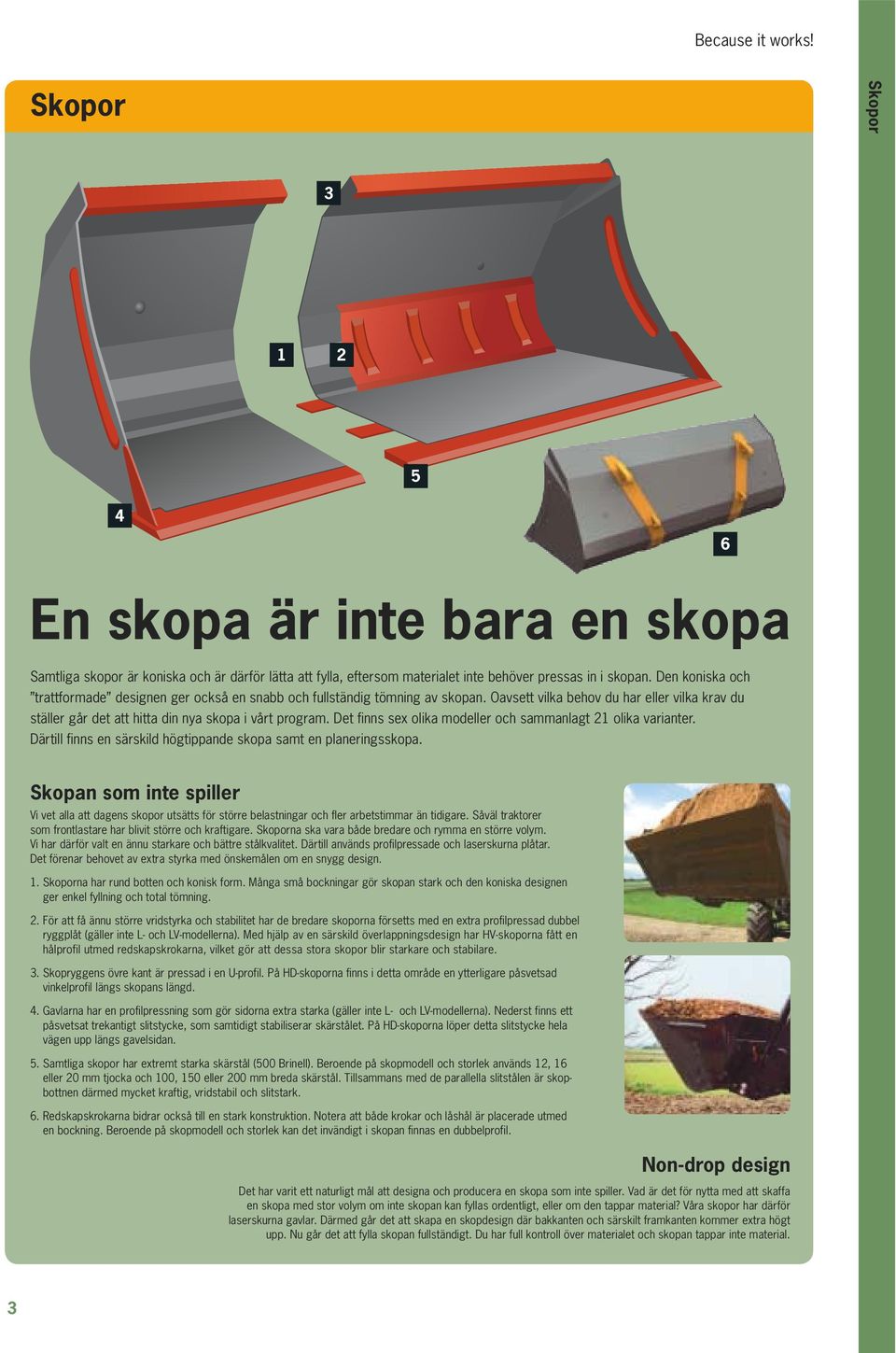 Because it works!

Skopor

Skopor

3

1

2

5

4

6

En skopa är inte bara en skopa

Samtliga skopor är koniska och är därför lätta att fylla, eftersom materialet inte behöver pressas in i skopan. Den koniska och "trattformade" designen ger också en snabb och fullständig tömning av skopan. Oavsett vilka behov du har eller vilka krav du ställer går det att hitta din nya skopa i vårt program. Det finns sex olika modeller och sammanlagt 21 olika varianter. Därtill finns en särskild högtippande skopa samt en planeringsskopa.

Skopan som inte spiller

Vi vet alla att dagens skopor utsätts för större belastningar och fler arbetstimmar än tidigare. Såväl traktorer som frontlastare har blivit större och kraftigare. Skoporna ska vara både bredare och rymma en större volym. Vi har därför valt en ännu starkare och bättre stålkvalitet. Därtill används profilpressade och laserskurna plåtar. Det förenar behovet av extra styrka med önskemålen om en snygg design.

1. Skoporna har rund botten och konisk form. Många små bockningar gör skopan stark och den koniska designen ger enkel fyllning och total tömning.

2. För att få ännu större vridstyrka och stabilitet har de bredare skoporna försetts med en extra profilpressad dubbel ryggplåt (gäller inte L- och LV-modellerna). Med hjälp av en särskild överlappningsdesign har HV-skoporna fått en hålprofil utmed redskapskrokarna, vilket gör att dessa stora skopor blir starkare och stabilare.

3. Skopryggens övre kant är pressad i en U-profil. På HD-skoporna finns i detta område en ytterligare påsvetsad vinkelprofil längs skopans längd.

4. Gavlarna har en profilpressning som gör sidorna extra starka (gäller inte L- och LV-modellerna). Nederst finns ett påsvetsat trekantigt slitstycke, som samtidigt stabiliserar skärstålet. På HD-skoporna löper detta slitstycke hela vägen upp längs gavelsidan.

5. Samtliga skopor har extremt starka skärstål (500 Brinell). Beroende på skopmodell och storlek används 12, 16 eller 20 mm tjocka och 100, 150 eller 200 mm breda skärstål. Tillsammans med de parallella slitstålen är skopbottnen därmed mycket kraftig, vridstabil och slitstark.

6. Redskapskrokarna bidrar också till en stark konstruktion. Notera att både krokar och låshål är placerade utmed en bockning. Beroende på skopmodell och storlek kan det invändigt i skopan finnas en dubbelprofil.

Non-drop design

Det har varit ett naturligt mål att designa och producera en skopa som inte spiller. Vad är det för nytta med att skaffa en skopa med stor volym om inte skopan kan fyllas ordentligt, eller om den tappar material? Våra skopor har därför laserskurna gavlar. Därmed går det att skapa en skopdesign där bakkanten och särskilt framkanten kommer extra högt upp. Nu går det att fylla skopan fullständigt. Du har full kontroll över materialet och skopan tappar inte material.

3